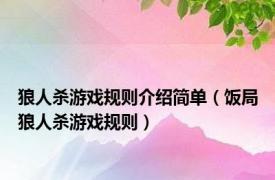 狼人杀游戏规则介绍简单（饭局狼人杀游戏规则）